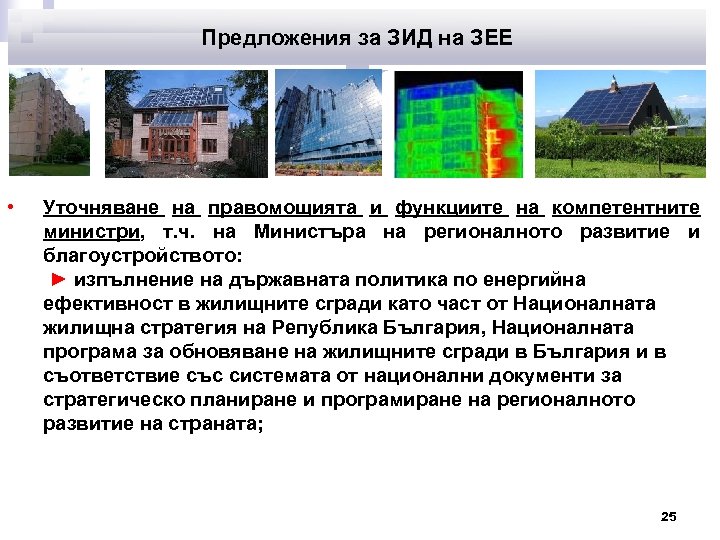 Предложения за ЗИД на ЗЕЕ

• Уточняване на правомощията и функциите на компетентните министри, т.ч. на Министъра на регионалното развитие и благоустройството:
► изпълнение на държавната политика по енергийна ефективност в жилищните сгради като част от Националната жилищна стратегия на Република България, Националната програма за обновяване на жилищните сгради в България и в съответствие със системата от национални документи за стратегическо планиране и програмиране на регионалното развитие на страната;

25